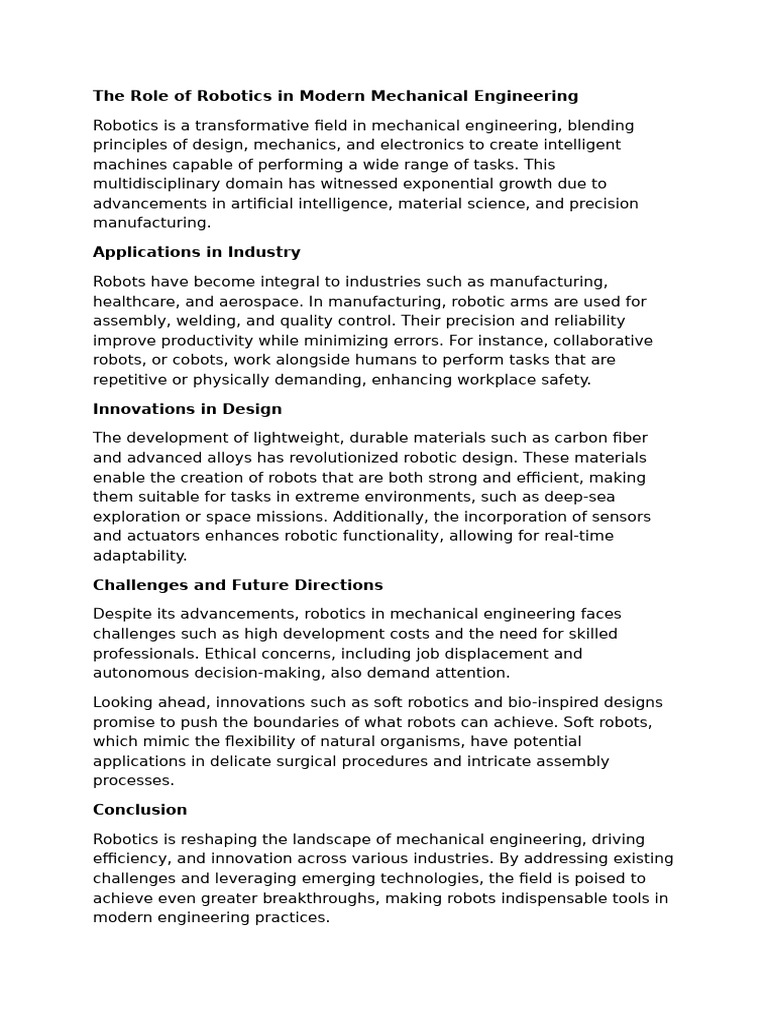 The Role of Robotics in Modern Mechanical Engineering

Robotics is a transformative field in mechanical engineering, blending principles of design, mechanics, and electronics to create intelligent machines capable of performing a wide range of tasks. This multidisciplinary domain has witnessed exponential growth due to advancements in artificial intelligence, material science, and precision manufacturing.

Applications in Industry

Robots have become integral to industries such as manufacturing, healthcare, and aerospace. In manufacturing, robotic arms are used for assembly, welding, and quality control. Their precision and reliability improve productivity while minimizing errors. For instance, collaborative robots, or cobots, work alongside humans to perform tasks that are repetitive or physically demanding, enhancing workplace safety.

Innovations in Design

The development of lightweight, durable materials such as carbon fiber and advanced alloys has revolutionized robotic design. These materials enable the creation of robots that are both strong and efficient, making them suitable for tasks in extreme environments, such as deep-sea exploration or space missions. Additionally, the incorporation of sensors and actuators enhances robotic functionality, allowing for real-time adaptability.

Challenges and Future Directions

Despite its advancements, robotics in mechanical engineering faces challenges such as high development costs and the need for skilled professionals. Ethical concerns, including job displacement and autonomous decision-making, also demand attention.

Looking ahead, innovations such as soft robotics and bio-inspired designs promise to push the boundaries of what robots can achieve. Soft robots, which mimic the flexibility of natural organisms, have potential applications in delicate surgical procedures and intricate assembly processes.

Conclusion

Robotics is reshaping the landscape of mechanical engineering, driving efficiency, and innovation across various industries. By addressing existing challenges and leveraging emerging technologies, the field is poised to achieve even greater breakthroughs, making robots indispensable tools in modern engineering practices.